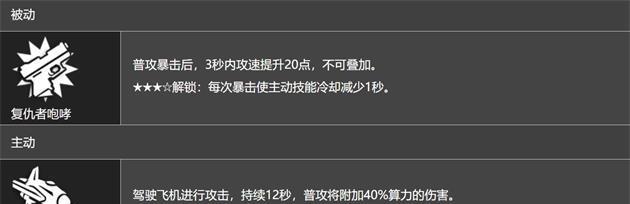 被动

复仇者咆哮

普攻暴击后，3秒内攻速提升20点，不可叠加。

★★★☆解锁：每次暴击使主动技能冷却减少1秒。

主动

驾驶飞机进行攻击，持续12秒，普攻将附加40%算力的伤害。